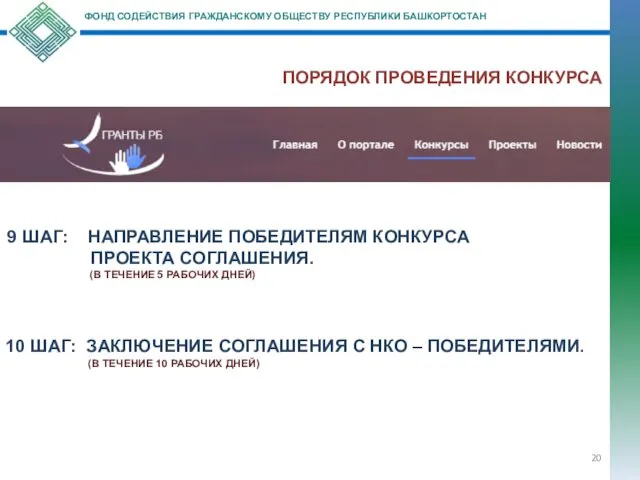 ФОНД СОДЕЙСТВИЯ ГРАЖДАНСКОМУ ОБЩЕСТВУ РЕСПУБЛИКИ БАШКОРТОСТАН

ПОРЯДОК ПРОВЕДЕНИЯ КОНКУРСА

ГРАНТЫ РБ

Главная О портале Конкурсы Проекты Новости

9 ШАГ: НАПРАВЛЕНИЕ ПОБЕДИТЕЛЯМ КОНКУРСА ПРОЕКТА СОГЛАШЕНИЯ.
(В ТЕЧЕНИЕ 5 РАБОЧИХ ДНЕЙ)

10 ШАГ: ЗАКЛЮЧЕНИЕ СОГЛАШЕНИЯ С НКО – ПОБЕДИТЕЛЯМИ.
(В ТЕЧЕНИЕ 10 РАБОЧИХ ДНЕЙ)

20